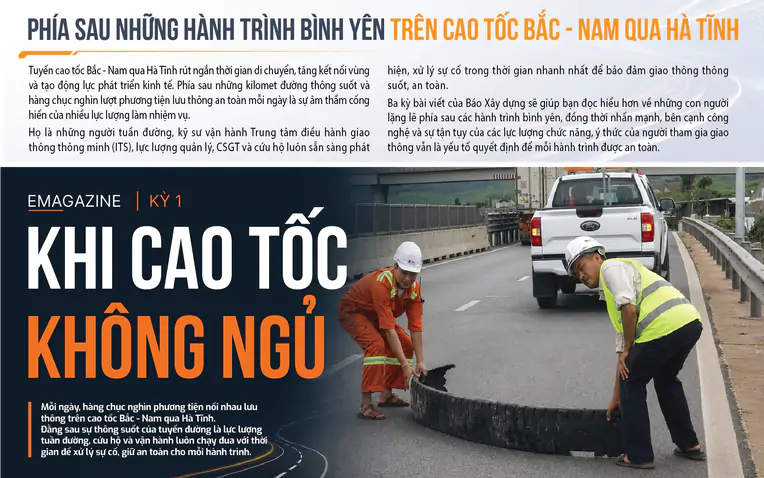 PHÍA SAU NHỮNG HÀNH TRÌNH BÌNH YÊN TRÊN CAO TỐC BẮC - NAM QUA HÀ TĨNH

Tuyến cao tốc Bắc - Nam qua Hà Tĩnh rút ngắn thời gian di chuyển, tăng kết nối vùng và tạo động lực phát triển kinh tế. Phía sau những kilomet đường thông suốt và hàng chục nghìn lượt phương tiện lưu thông an toàn mỗi ngày là sự âm thầm cống hiến của nhiều lực lượng làm nhiệm vụ.

Họ là những người tuần đường, kỹ sư vận hành Trung tâm điều hành giao thông thông minh (ITS), lực lượng quản lý, CSGT và cứu hộ luôn sẵn sàng phát hiện, xử lý sự cố trong thời gian nhanh nhất để bảo đảm giao thông thông suốt, an toàn.

Ba kỳ bài viết của Báo Xây dựng sẽ giúp bạn đọc hiểu hơn về những con người lặng lẽ phía sau các hành trình bình yên, đồng thời nhấn mạnh, bên cạnh công nghệ và sự tận tụy của các lực lượng chức năng, ý thức của người tham gia giao thông vẫn là yếu tố quyết định để mỗi hành trình được an toàn.

EMAGAZINE | KỲ 1

KHI CAO TỐC KHÔNG NGỦ

Mỗi ngày, hàng chục nghìn phương tiện nối nhau lưu thông trên cao tốc Bắc - Nam qua Hà Tĩnh.
Đằng sau sự thông suốt của tuyến đường là lực lượng tuần đường, cứu hộ và vận hành luôn chạy đua với thời gian để xử lý sự cố, giữ an toàn cho mỗi hành trình.